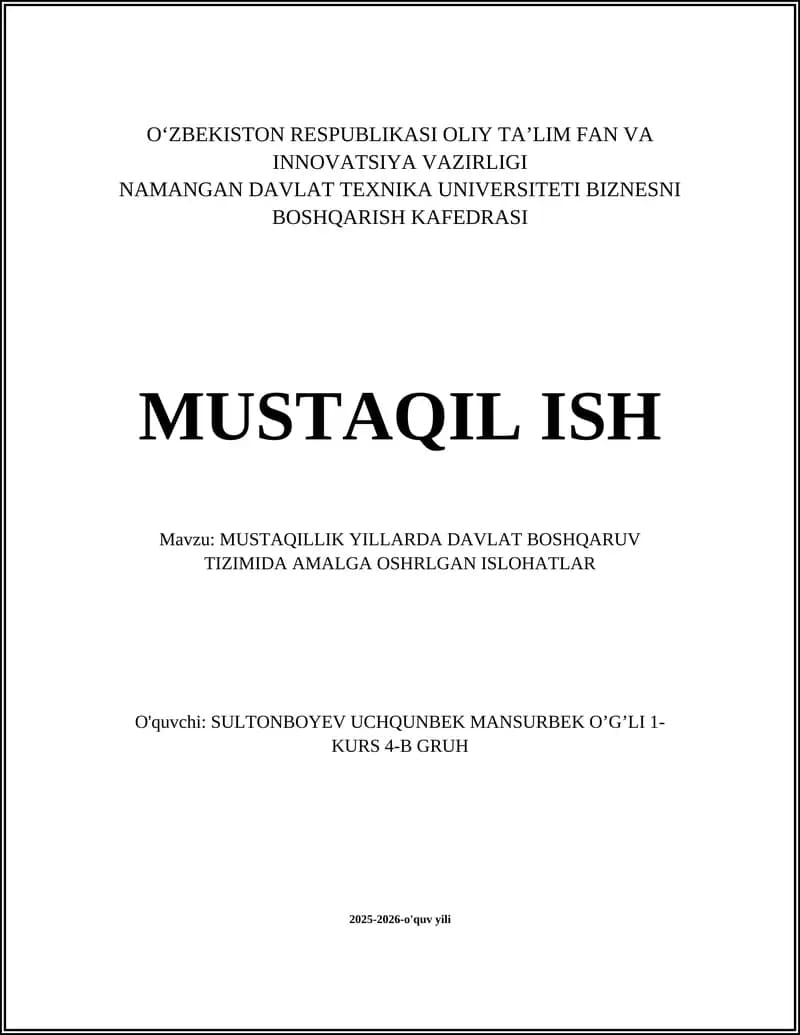 O‘ZBEKISTON RESPUBLIKASI OLIY TA’LIM FAN VA INNOVATSIYA VAZIRLIGI
NAMANGAN DAVLAT TEXNIKA UNIVERSITETI BIZNESNI BOSHQARISH KAFEDRASI

MUSTAQIL ISH

Mavzu: MUSTAQILLIK YILLARDA DAVLAT BOSHQARUV TIZIMIDA AMALGA OSHRLGAN ISLOHATLAR

O'quvchi: SULTONBOYEV UCHQUNBEK MANSURBEK O’G’LI 1-KURS 4-B GRUH

2025-2026-o'quv yili